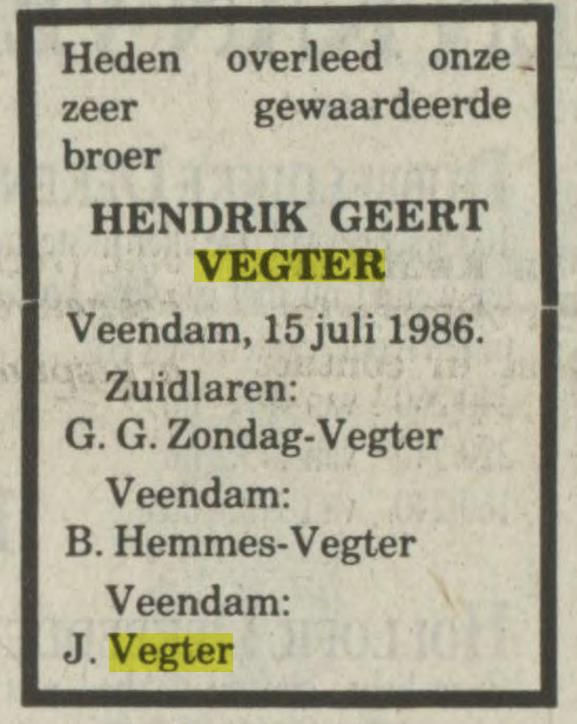 Heden overleed onze zeer gewaardeerde broer

HENDRIK GEERT
VEGTER

Veendam, 15 juli 1986.

Zuidlaren:
G. G. Zondag-Vegter

Veendam:
B. Hemmes-Vegter

Veendam:
J. Vegter